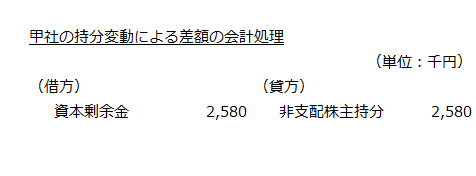 甲社の持分変動による差額の会計処理

（単位：千円）

| （借方） | | （貸方） | |
|---|---|---|---|
| 資本剰余金 | 2,580 | 非支配株主持分 | 2,580 |